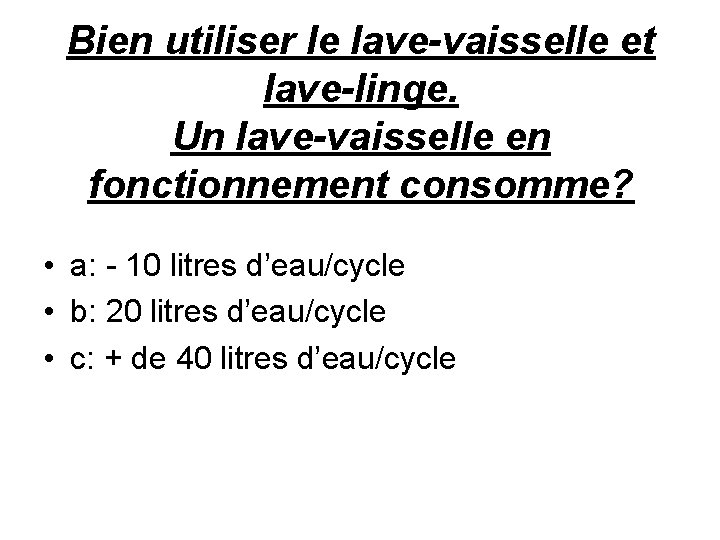 Bien utiliser le lave-vaisselle et lave-linge.
Un lave-vaisselle en fonctionnement consomme?

• a: - 10 litres d'eau/cycle
• b: 20 litres d'eau/cycle
• c: + de 40 litres d'eau/cycle